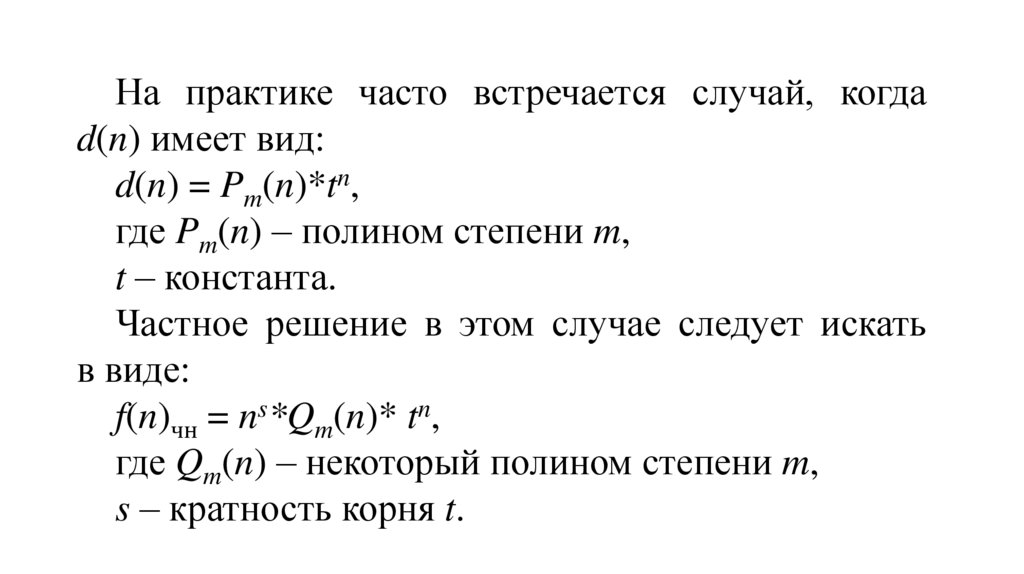 На практике часто встречается случай, когда $d(n)$ имеет вид:

$d(n) = P_m(n)*t^n$,

где $P_m(n)$ – полином степени $m$,

$t$ – константа.

Частное решение в этом случае следует искать в виде:

$f(n)_{чн} = n^s*Q_m(n)* t^n$,

где $Q_m(n)$ – некоторый полином степени $m$,

$s$ – кратность корня $t$.